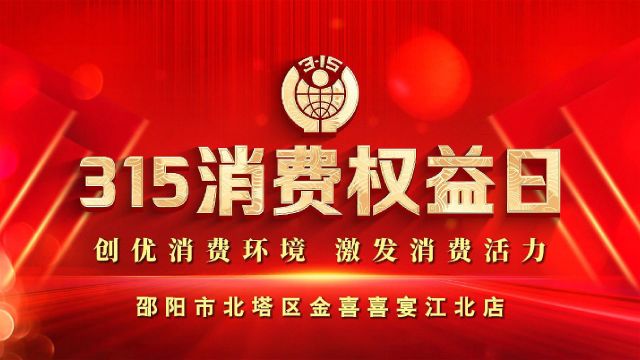 3·15

315消费权益日

创优消费环境 激发消费活力

邵阳市北塔区金喜喜宴江北店